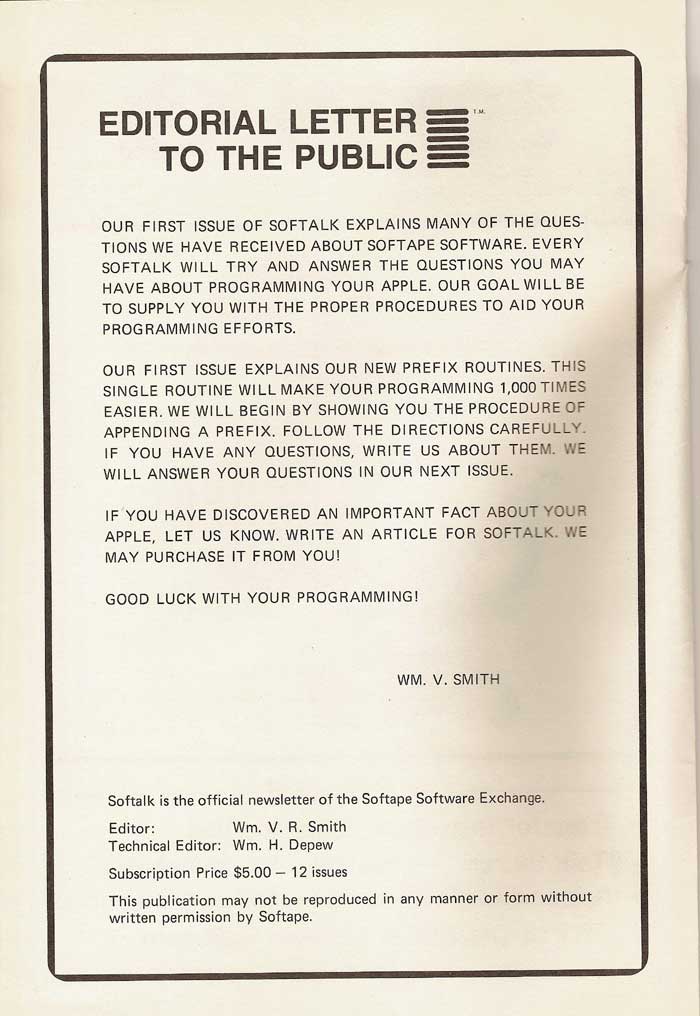 EDITORIAL LETTER TO THE PUBLIC T.M.

OUR FIRST ISSUE OF SOFTALK EXPLAINS MANY OF THE QUESTIONS WE HAVE RECEIVED ABOUT SOFTAPE SOFTWARE. EVERY SOFTALK WILL TRY AND ANSWER THE QUESTIONS YOU MAY HAVE ABOUT PROGRAMMING YOUR APPLE. OUR GOAL WILL BE TO SUPPLY YOU WITH THE PROPER PROCEDURES TO AID YOUR PROGRAMMING EFFORTS.

OUR FIRST ISSUE EXPLAINS OUR NEW PREFIX ROUTINES. THIS SINGLE ROUTINE WILL MAKE YOUR PROGRAMMING 1,000 TIMES EASIER. WE WILL BEGIN BY SHOWING YOU THE PROCEDURE OF APPENDING A PREFIX. FOLLOW THE DIRECTIONS CAREFULLY. IF YOU HAVE ANY QUESTIONS, WRITE US ABOUT THEM. WE WILL ANSWER YOUR QUESTIONS IN OUR NEXT ISSUE.

IF YOU HAVE DISCOVERED AN IMPORTANT FACT ABOUT YOUR APPLE, LET US KNOW. WRITE AN ARTICLE FOR SOFTALK. WE MAY PURCHASE IT FROM YOU!

GOOD LUCK WITH YOUR PROGRAMMING!

WM. V. SMITH

Softalk is the official newsletter of the Softape Software Exchange.

Editor: Wm. V. R. Smith
Technical Editor: Wm. H. Depew

Subscription Price $5.00 — 12 issues

This publication may not be reproduced in any manner or form without written permission by Softape.